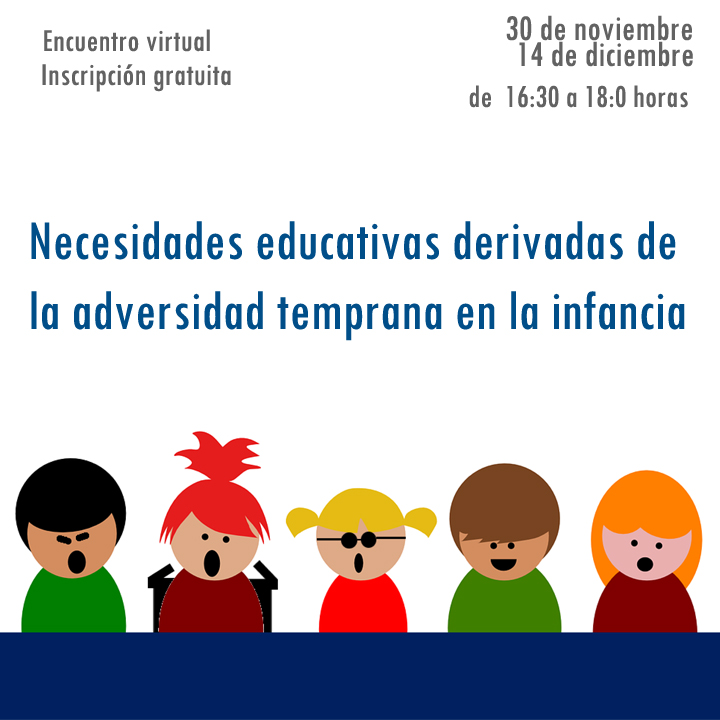 Encuentro virtual
Inscripción gratuita

30 de noviembre
14 de diciembre
de 16:30 a 18:0 horas

Necesidades educativas derivadas de la adversidad temprana en la infancia